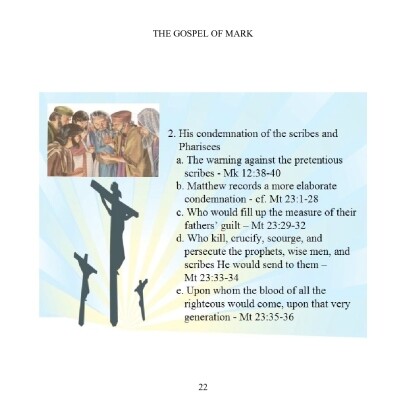 THE GOSPEL OF MARK

2. His condemnation of the scribes and Pharisees
a. The warning against the pretentious scribes - Mk 12:38-40
b. Matthew records a more elaborate condemnation - cf. Mt 23:1-28
c. Who would fill up the measure of their fathers' guilt – Mt 23:29-32
d. Who kill, crucify, scourge, and persecute the prophets, wise men, and scribes He would send to them – Mt 23:33-34
e. Upon whom the blood of all the righteous would come, upon that very generation - Mt 23:35-36

22